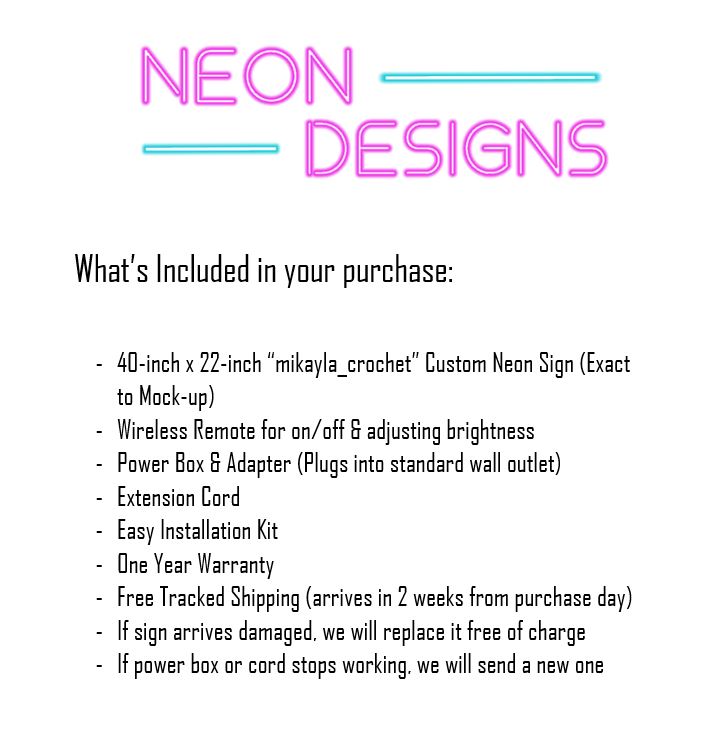 NEON
DESIGNS

What's Included in your purchase:

- 40-inch x 22-inch "mikayla_crochet" Custom Neon Sign (Exact to Mock-up)
- Wireless Remote for on/off & adjusting brightness
- Power Box & Adapter (Plugs into standard wall outlet)
- Extension Cord
- Easy Installation Kit
- One Year Warranty
- Free Tracked Shipping (arrives in 2 weeks from purchase day)
- If sign arrives damaged, we will replace it free of charge
- If power box or cord stops working, we will send a new one